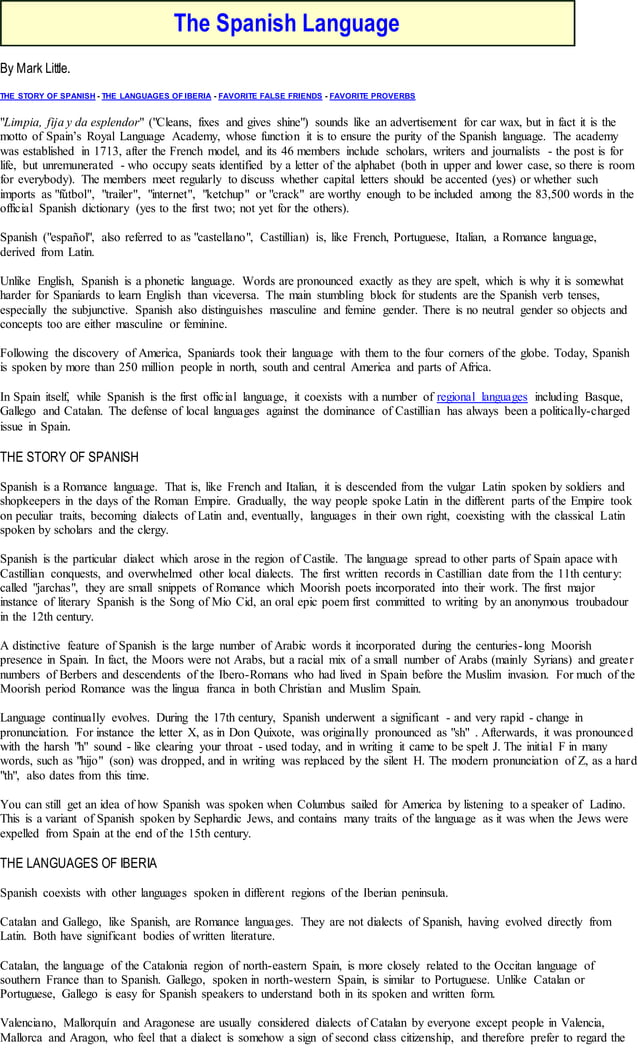 The Spanish Language

By Mark Little.

THE STORY OF SPANISH - THE LANGUAGES OF IBERIA - FAVORITE FALSE FRIENDS - FAVORITE PROVERBS

"Limpia, fija y da esplendor" ("Cleans, fixes and gives shine") sounds like an advertisement for car wax, but in fact it is the motto of Spain's Royal Language Academy, whose function it is to ensure the purity of the Spanish language. The academy was established in 1713, after the French model, and its 46 members include scholars, writers and journalists - the post is for life, but unremunerated - who occupy seats identified by a letter of the alphabet (both in upper and lower case, so there is room for everybody). The members meet regularly to discuss whether capital letters should be accented (yes) or whether such imports as "fútbol", "trailer", "internet", "ketchup" or "crack" are worthy enough to be included among the 83,500 words in the official Spanish dictionary (yes to the first two; not yet for the others).

Spanish ("español", also referred to as "castellano", Castillian) is, like French, Portuguese, Italian, a Romance language, derived from Latin.

Unlike English, Spanish is a phonetic language. Words are pronounced exactly as they are spelt, which is why it is somewhat harder for Spaniards to learn English than viceversa. The main stumbling block for students are the Spanish verb tenses, especially the subjunctive. Spanish also distinguishes masculine and femine gender. There is no neutral gender so objects and concepts too are either masculine or feminine.

Following the discovery of America, Spaniards took their language with them to the four corners of the globe. Today, Spanish is spoken by more than 250 million people in north, south and central America and parts of Africa.

In Spain itself, while Spanish is the first official language, it coexists with a number of regional languages including Basque, Gallego and Catalan. The defense of local languages against the dominance of Castillian has always been a politically-charged issue in Spain.

THE STORY OF SPANISH

Spanish is a Romance language. That is, like French and Italian, it is descended from the vulgar Latin spoken by soldiers and shopkeepers in the days of the Roman Empire. Gradually, the way people spoke Latin in the different parts of the Empire took on peculiar traits, becoming dialects of Latin and, eventually, languages in their own right, coexisting with the classical Latin spoken by scholars and the clergy.

Spanish is the particular dialect which arose in the region of Castile. The language spread to other parts of Spain apace with Castillian conquests, and overwhelmed other local dialects. The first written records in Castillian date from the 11th century: called "jarchas", they are small snippets of Romance which Moorish poets incorporated into their work. The first major instance of literary Spanish is the Song of Mio Cid, an oral epic poem first committed to writing by an anonymous troubadour in the 12th century.

A distinctive feature of Spanish is the large number of Arabic words it incorporated during the centuries-long Moorish presence in Spain. In fact, the Moors were not Arabs, but a racial mix of a small number of Arabs (mainly Syrians) and greater numbers of Berbers and descendents of the Ibero-Romans who had lived in Spain before the Muslim invasion. For much of the Moorish period Romance was the lingua franca in both Christian and Muslim Spain.

Language continually evolves. During the 17th century, Spanish underwent a significant - and very rapid - change in pronunciation. For instance the letter X, as in Don Quixote, was originally pronounced as "sh" . Afterwards, it was pronounced with the harsh "h" sound - like clearing your throat - used today, and in writing it came to be spelt J. The initial F in many words, such as "hijo" (son) was dropped, and in writing was replaced by the silent H. The modern pronunciation of Z, as a hard "th", also dates from this time.

You can still get an idea of how Spanish was spoken when Columbus sailed for America by listening to a speaker of Ladino. This is a variant of Spanish spoken by Sephardic Jews, and contains many traits of the language as it was when the Jews were expelled from Spain at the end of the 15th century.

THE LANGUAGES OF IBERIA

Spanish coexists with other languages spoken in different regions of the Iberian peninsula.

Catalan and Gallego, like Spanish, are Romance languages. They are not dialects of Spanish, having evolved directly from Latin. Both have significant bodies of written literature.

Catalan, the language of the Catalonia region of north-eastern Spain, is more closely related to the Occitan language of southern France than to Spanish. Gallego, spoken in north-western Spain, is similar to Portuguese. Unlike Catalan or Portuguese, Gallego is easy for Spanish speakers to understand both in its spoken and written form.

Valenciano, Mallorquín and Aragonese are usually considered dialects of Catalan by everyone except people in Valencia, Mallorca and Aragon, who feel that a dialect is somehow a sign of second class citizenship, and therefore prefer to regard the